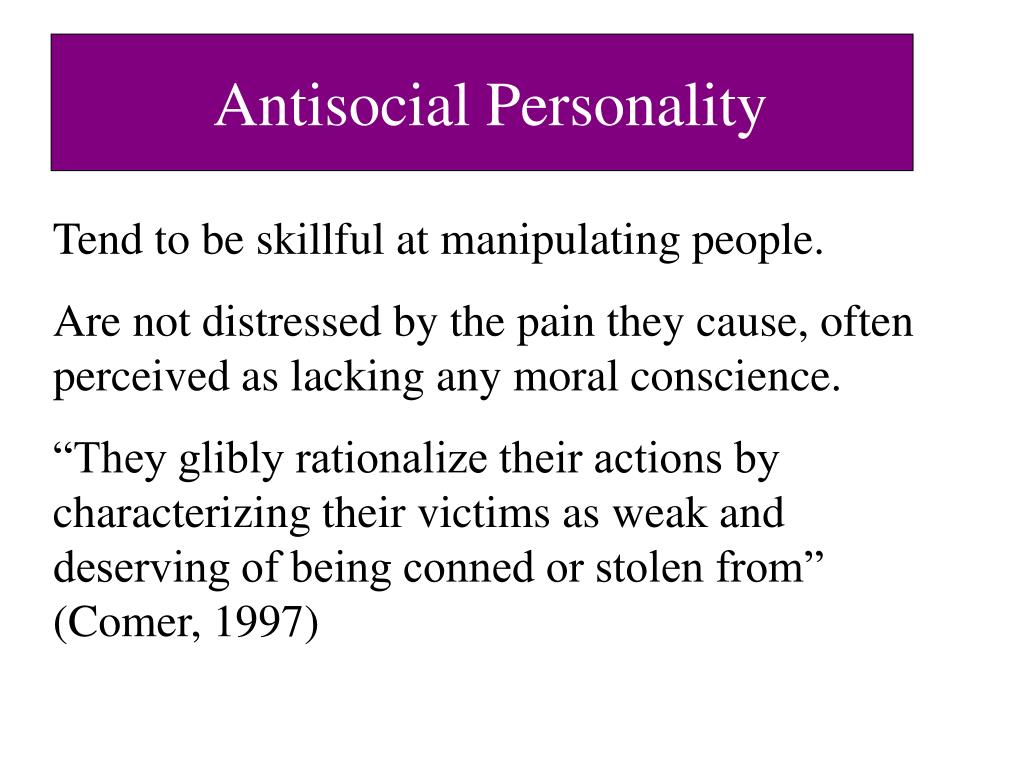 Antisocial Personality

Tend to be skillful at manipulating people.

Are not distressed by the pain they cause, often perceived as lacking any moral conscience.

"They glibly rationalize their actions by characterizing their victims as weak and deserving of being conned or stolen from" (Comer, 1997)